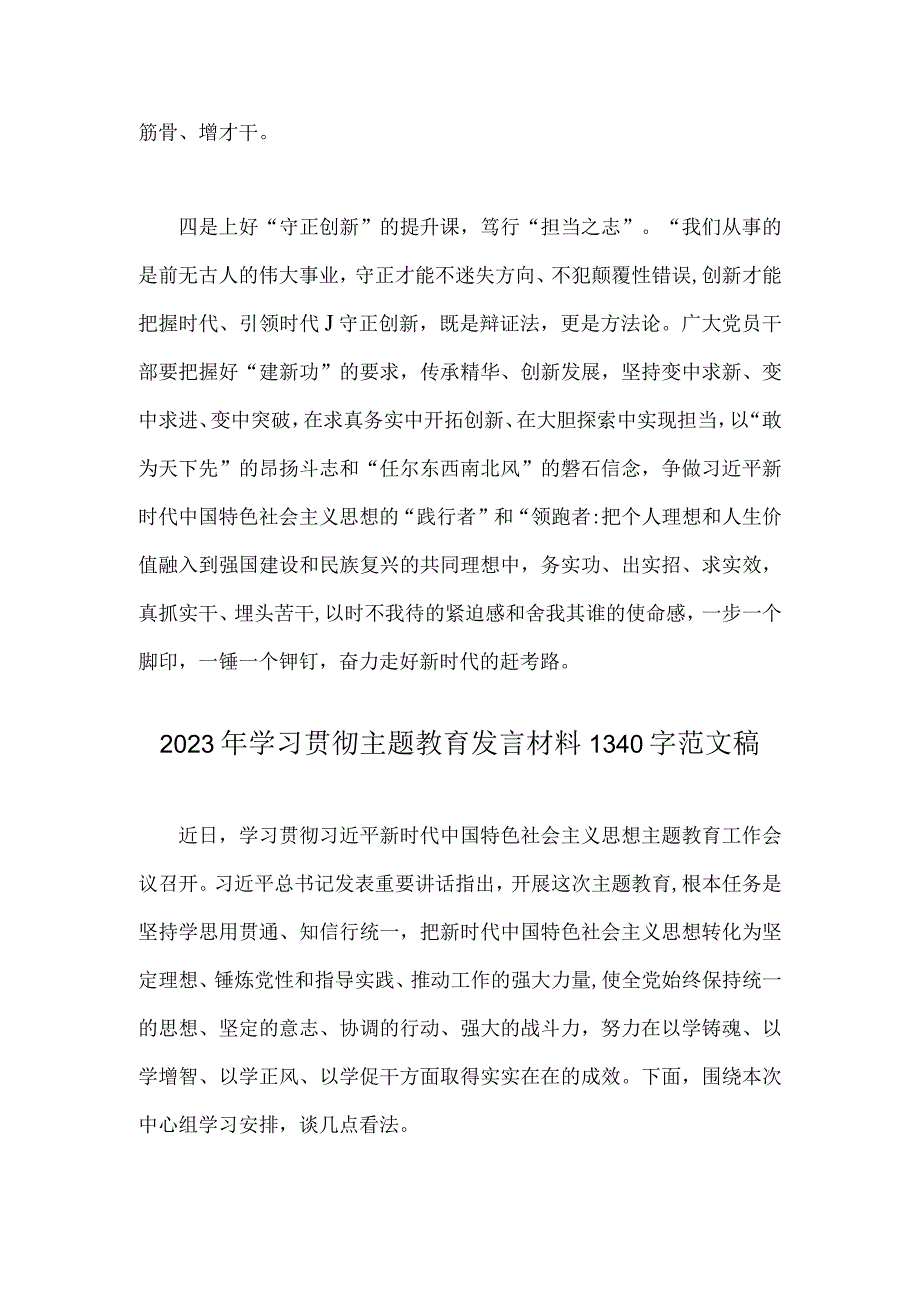 筋骨、增才干。

四是上好“守正创新”的提升课，笃行“担当之志”。“我们从事的是前无古人的伟大事业，守正才能不迷失方向、不犯颠覆性错误，创新才能把握时代、引领时代J守正创新，既是辩证法，更是方法论。广大党员干部要把握好“建新功”的要求，传承精华、创新发展，坚持变中求新、变中求进、变中突破，在求真务实中开拓创新、在大胆探索中实现担当，以“敢为天下先”的昂扬斗志和“任尔东西南北风”的磐石信念，争做习近平新时代中国特色社会主义思想的“践行者”和“领跑者:把个人理想和人生价值融入到强国建设和民族复兴的共同理想中，务实功、出实招、求实效，真抓实干、埋头苦干，以时不我待的紧迫感和舍我其谁的使命感，一步一个脚印，一锤一个钾钉，奋力走好新时代的赶考路。

2023年学习贯彻主题教育发言材料1340字范文稿

近日，学习贯彻习近平新时代中国特色社会主义思想主题教育工作会议召开。习近平总书记发表重要讲话指出，开展这次主题教育，根本任务是坚持学思用贯通、知信行统一，把新时代中国特色社会主义思想转化为坚定理想、锤炼党性和指导实践、推动工作的强大力量，使全党始终保持统一的思想、坚定的意志、协调的行动、强大的战斗力，努力在以学铸魂、以学增智、以学正风、以学促干方面取得实实在在的成效。下面，围绕本次中心组学习安排，谈几点看法。